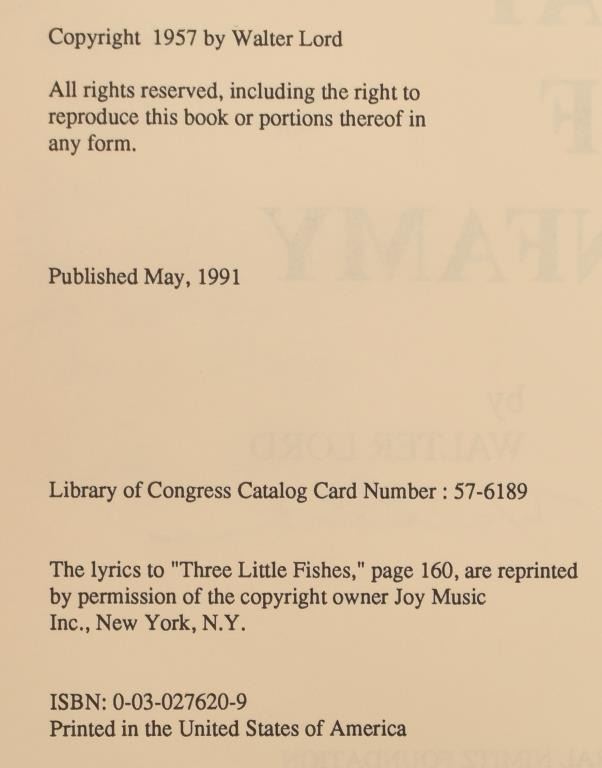 Copyright 1957 by Walter Lord

All rights reserved, including the right to reproduce this book or portions thereof in any form.

Published May, 1991

Library of Congress Catalog Card Number : 57-6189

The lyrics to "Three Little Fishes," page 160, are reprinted by permission of the copyright owner Joy Music Inc., New York, N.Y.

ISBN: 0-03-027620-9
Printed in the United States of America